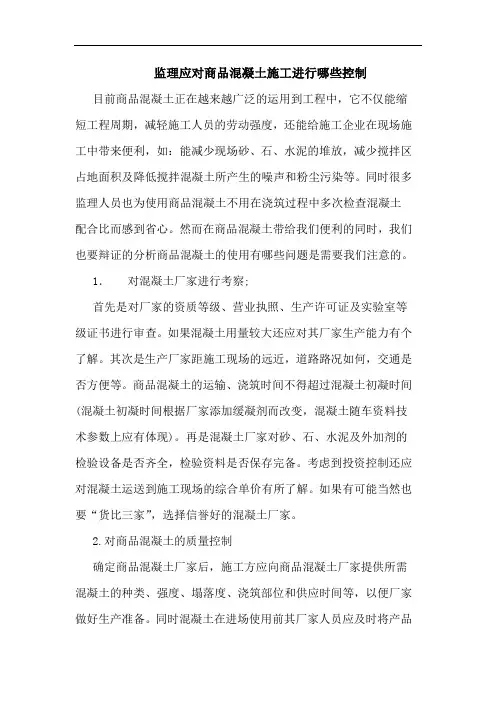 监理应对商品混凝土施工进行哪些控制

目前商品混凝土正在越来越广泛的运用到工程中，它不仅能缩短工程周期，减轻施工人员的劳动强度，还能给施工企业在现场施工中带来便利，如：能减少现场砂、石、水泥的堆放，减少搅拌区占地面积及降低搅拌混凝土所产生的噪声和粉尘污染等。同时很多监理人员也为使用商品混凝土不用在浇筑过程中多次检查混凝土配合比而感到省心。然而在商品混凝土带给我们便利的同时，我们也要辩证的分析商品混凝土的使用有哪些问题是需要我们注意的。

1. 对混凝土厂家进行考察;

首先是对厂家的资质等级、营业执照、生产许可证及实验室等级证书进行审查。如果混凝土用量较大还应对其厂家生产能力有个了解。其次是生产厂家距施工现场的远近，道路路况如何，交通是否方便等。商品混凝土的运输、浇筑时间不得超过混凝土初凝时间(混凝土初凝时间根据厂家添加缓凝剂而改变，混凝土随车资料技术参数上应有体现)。再是混凝土厂家对砂、石、水泥及外加剂的检验设备是否齐全，检验资料是否保存完备。考虑到投资控制还应对混凝土运送到施工现场的综合单价有所了解。如果有可能当然也要“货比三家”，选择信誉好的混凝土厂家。

2.对商品混凝土的质量控制

确定商品混凝土厂家后，施工方应向商品混凝土厂家提供所需混凝土的种类、强度、塌落度、浇筑部位和供应时间等，以便厂家做好生产准备。同时混凝土在进场使用前其厂家人员应及时将产品